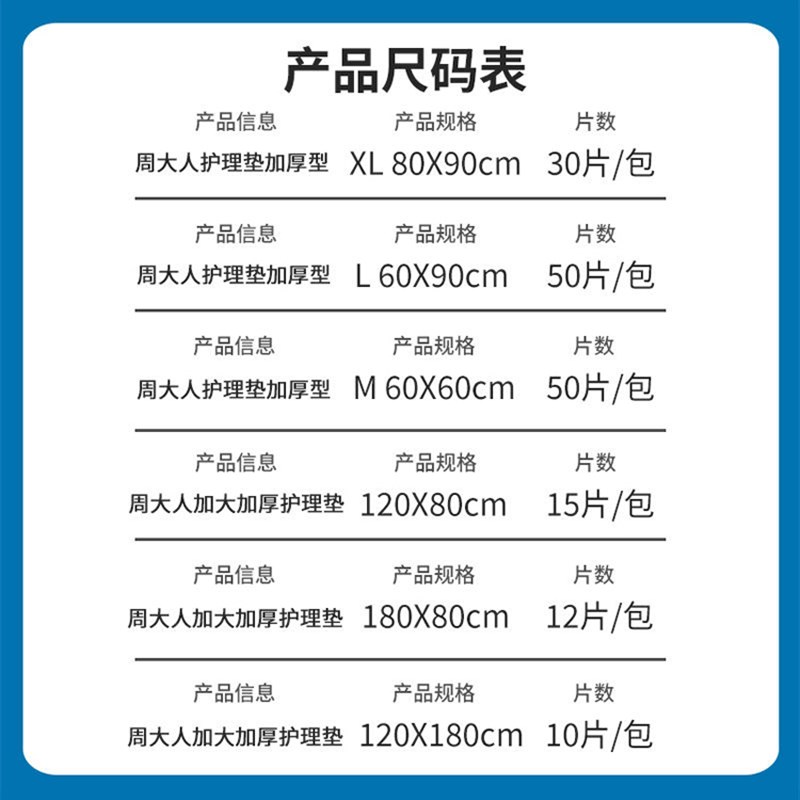 产品尺码表

| 产品信息 | 产品规格 | 片数 |
|---|---|---|
| 周大人护理垫加厚型 | XL 80X90cm | 30片/包 |

| 产品信息 | 产品规格 | 片数 |
|---|---|---|
| 周大人护理垫加厚型 | L 60X90cm | 50片/包 |

| 产品信息 | 产品规格 | 片数 |
|---|---|---|
| 周大人护理垫加厚型 | M 60X60cm | 50片/包 |

| 产品信息 | 产品规格 | 片数 |
|---|---|---|
| 周大人加大加厚护理垫 | 120X80cm | 15片/包 |

| 产品信息 | 产品规格 | 片数 |
|---|---|---|
| 周大人加大加厚护理垫 | 180X80cm | 12片/包 |

| 产品信息 | 产品规格 | 片数 |
|---|---|---|
| 周大人加大加厚护理垫 | 120X180cm | 10片/包 |